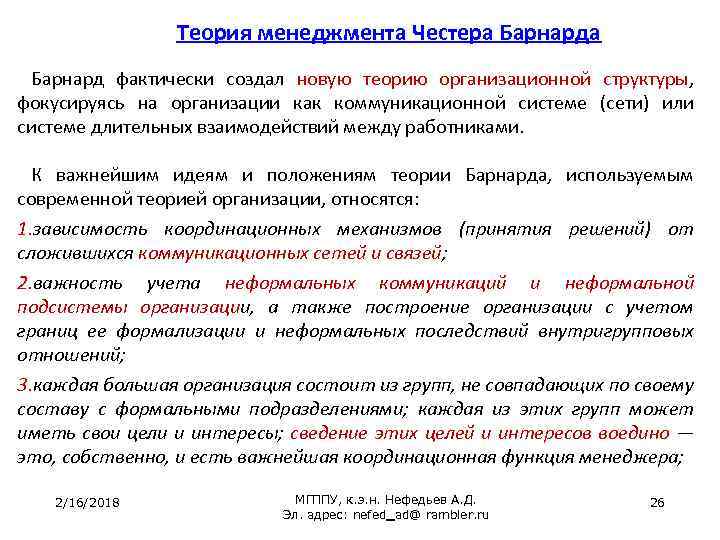 Теория менеджмента Честера Барнарда

Барнард фактически создал новую теорию организационной структуры, фокусируясь на организации как коммуникационной системе (сети) или системе длительных взаимодействий между работниками.

К важнейшим идеям и положениям теории Барнарда, используемым современной теорией организации, относятся:

1.зависимость координационных механизмов (принятия решений) от сложившихся коммуникационных сетей и связей;

2.важность учета неформальных коммуникаций и неформальной подсистемы организации, а также построение организации с учетом границ ее формализации и неформальных последствий внутригрупповых отношений;

3.каждая большая организация состоит из групп, не совпадающих по своему составу с формальными подразделениями; каждая из этих групп может иметь свои цели и интересы; сведение этих целей и интересов воедино — это, собственно, и есть важнейшая координационная функция менеджера;

2/16/2018

МГППУ, к.э.н. Нефедьев А.Д.
Эл. адрес: nefed_ad@ rambler.ru

26